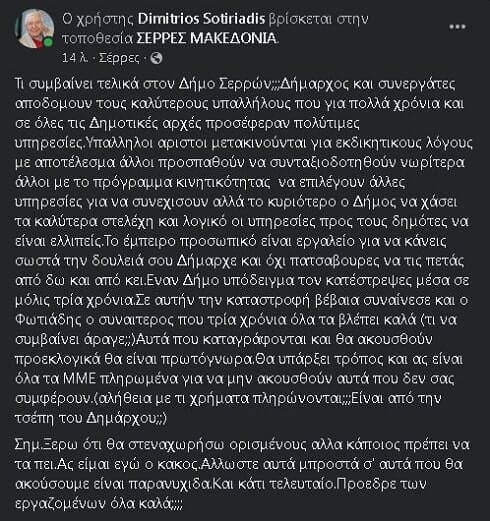 Ο χρήστης Dimitrios Sotiriadis βρίσκεται στην τοποθεσία ΣΕΡΡΕΣ ΜΑΚΕΔΟΝΙΑ.
14 λ. · Σέρρες ·

Τι συμβαίνει τελικά στον Δήμο Σερρών;;;Δήμαρχος και συνεργάτες αποδομουν τους καλύτερους υπαλλήλους που για πολλά χρόνια και σε όλες τις Δημοτικές αρχές προσέφεραν πολύτιμες υπηρεσίες.Υπαλληλοι αριστοι μετακινούνται για εκδικητικους λόγους με αποτέλεσμα άλλοι προσπαθούν να συνταξιοδοτηθούν νωρίτερα άλλοι με το πρόγραμμα κινητικότητας να επιλέγουν άλλες υπηρεσίες για να συνεχισουν αλλά το κυριότερο ο Δήμος να χάσει τα καλύτερα στελέχη και λογικό οι υπηρεσίες προς τους δημότες να είναι ελλιπείς.Το έμπειρο προσωπικό είναι εργαλείο για να κάνεις σωστά την δουλειά σου Δήμαρχε και όχι πατσαβουρες να τις πετάς από δω και από κει.Εναν Δήμο υπόδειγμα τον κατέστρεψες μέσα σε μόλις τρία χρόνια.Σε αυτήν την καταστροφή βέβαια συναίνεσε και ο Φωτιάδης ο συναιτερος που τρία χρόνια όλα τα βλέπει καλά (τι να συμβαίνει άραγε;;)Αυτά που καταγράφονται και θα ακουσθούν προεκλογικά θα είναι πρωτόγνωρα.Θα υπάρξει τρόπος και ας είναι όλα τα ΜΜΕ πληρωμένα για να μην ακουσθούν αυτά που δεν σας συμφέρουν.(αλήθεια με τι χρήματα πληρώνονται;;;Είναι από την τσέπη του Δημάρχου;;)

Σημ.Ξερω ότι θα στεναχωρήσω ορισμένους αλλα κάποιος πρέπει να τα πει.Ας είμαι εγώ ο κακος.Αλλωστε αυτά μπροστά σ' αυτά που θα ακούσουμε είναι παρανυχιδα.Και κάτι τελευταίο.Προεδρε των εργαζομένων όλα καλά;;;;